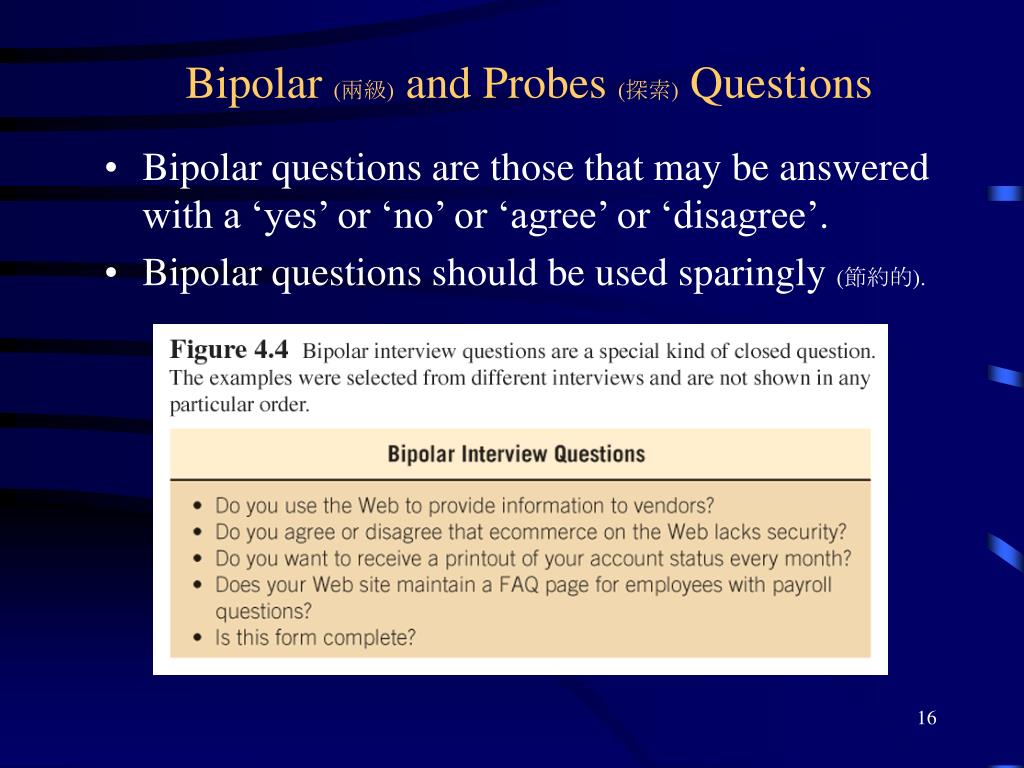 Bipolar (兩級) and Probes (探索) Questions

• Bipolar questions are those that may be answered with a ‘yes’ or ‘no’ or ‘agree’ or ‘disagree’.
• Bipolar questions should be used sparingly (節約的).

Figure 4.4 Bipolar interview questions are a special kind of closed question. The examples were selected from different interviews and are not shown in any particular order.

Bipolar Interview Questions

• Do you use the Web to provide information to vendors?
• Do you agree or disagree that ecommerce on the Web lacks security?
• Do you want to receive a printout of your account status every month?
• Does your Web site maintain a FAQ page for employees with payroll questions?
• Is this form complete?

16